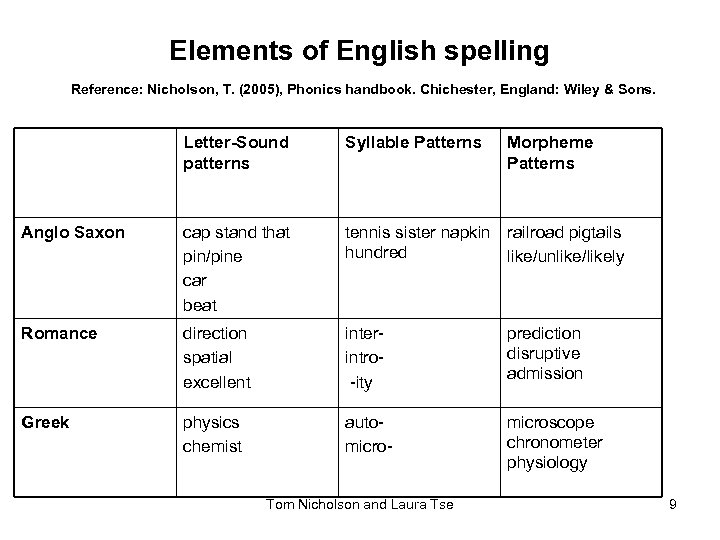 Elements of English spelling

Reference: Nicholson, T. (2005), Phonics handbook. Chichester, England: Wiley & Sons.

| | Letter-Sound patterns | Syllable Patterns | Morpheme Patterns |
|---|---|---|---|
| Anglo Saxon | cap stand that pin/pine car beat | tennis sister napkin hundred | railroad pigtails like/unlike/likely |
| Romance | direction spatial excellent | inter- intro- -ity | prediction disruptive admission |
| Greek | physics chemist | auto- micro- | microscope chronometer physiology |

Tom Nicholson and Laura Tse

9